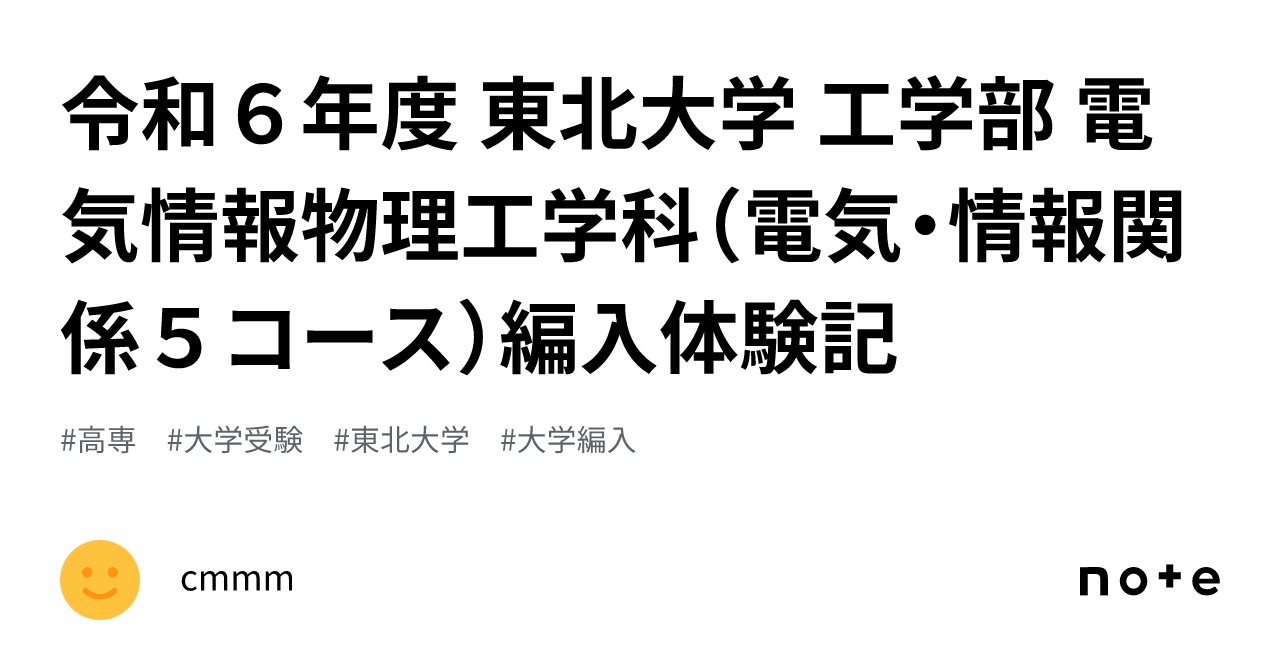 令和６年度 東北大学 工学部 電気情報物理工学科（電気・情報関係５コース）編入体験記

#高専　#大学受験　#東北大学　#大学編入

cmmm

note